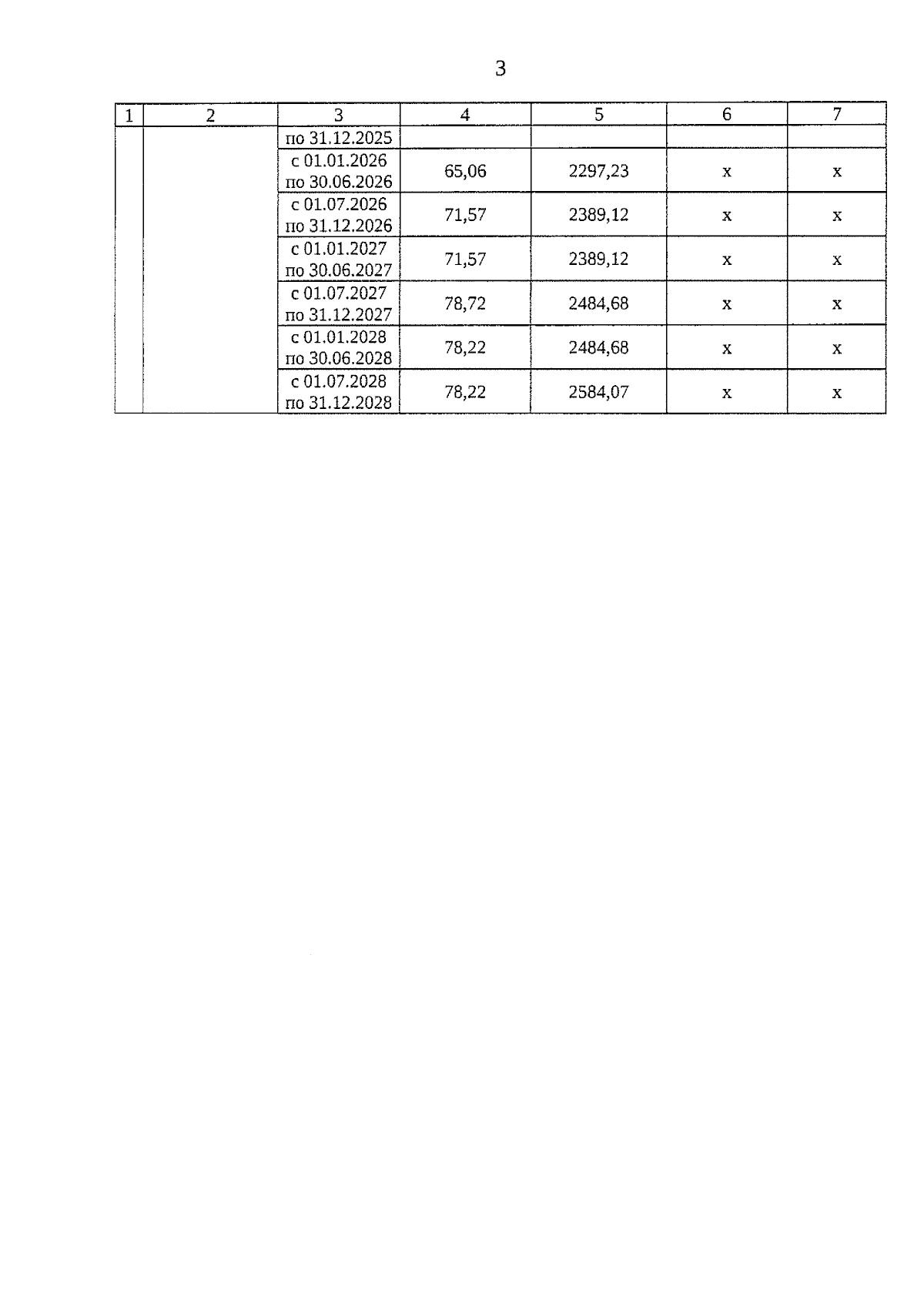 3

| 1 | 2 | 3 | 4 | 5 | 6 | 7 |
|---|---|---|---|---|---|---|
| | | по 31.12.2025 | | | | |
| | | с 01.01.2026 по 30.06.2026 | 65,06 | 2297,23 | x | x |
| | | с 01.07.2026 по 31.12.2026 | 71,57 | 2389,12 | x | x |
| | | с 01.01.2027 по 30.06.2027 | 71,57 | 2389,12 | x | x |
| | | с 01.07.2027 по 31.12.2027 | 78,72 | 2484,68 | x | x |
| | | с 01.01.2028 по 30.06.2028 | 78,22 | 2484,68 | x | x |
| | | с 01.07.2028 по 31.12.2028 | 78,22 | 2584,07 | x | x |